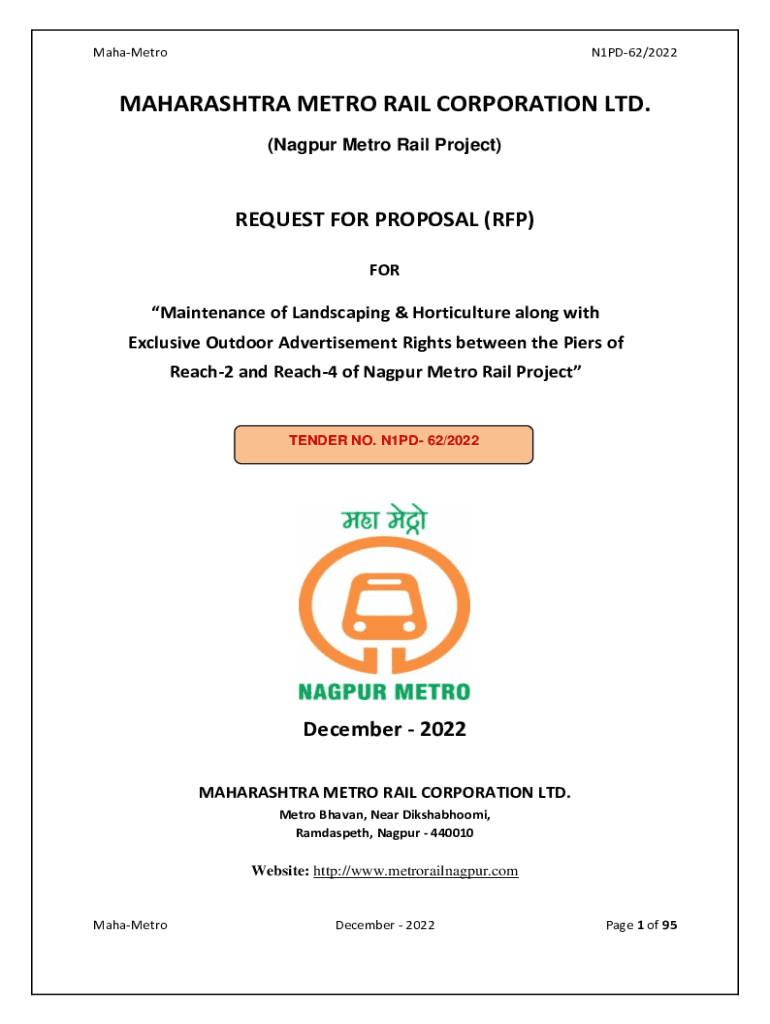 Maha-Metro N1PD-62/2022

MAHARASHTRA METRO RAIL CORPORATION LTD.

(Nagpur Metro Rail Project)

REQUEST FOR PROPOSAL (RFP)

FOR

“Maintenance of Landscaping & Horticulture along with Exclusive Outdoor Advertisement Rights between the Piers of Reach-2 and Reach-4 of Nagpur Metro Rail Project”

TENDER NO. N1PD- 62/2022

महा मेट्रो

NAGPUR METRO

December - 2022

MAHARASHTRA METRO RAIL CORPORATION LTD.

Metro Bhavan, Near Dikshabhoomi,
Ramdaspeth, Nagpur - 440010

Website: http://www.metrorailnagpur.com

Maha-Metro December - 2022 Page 1 of 95